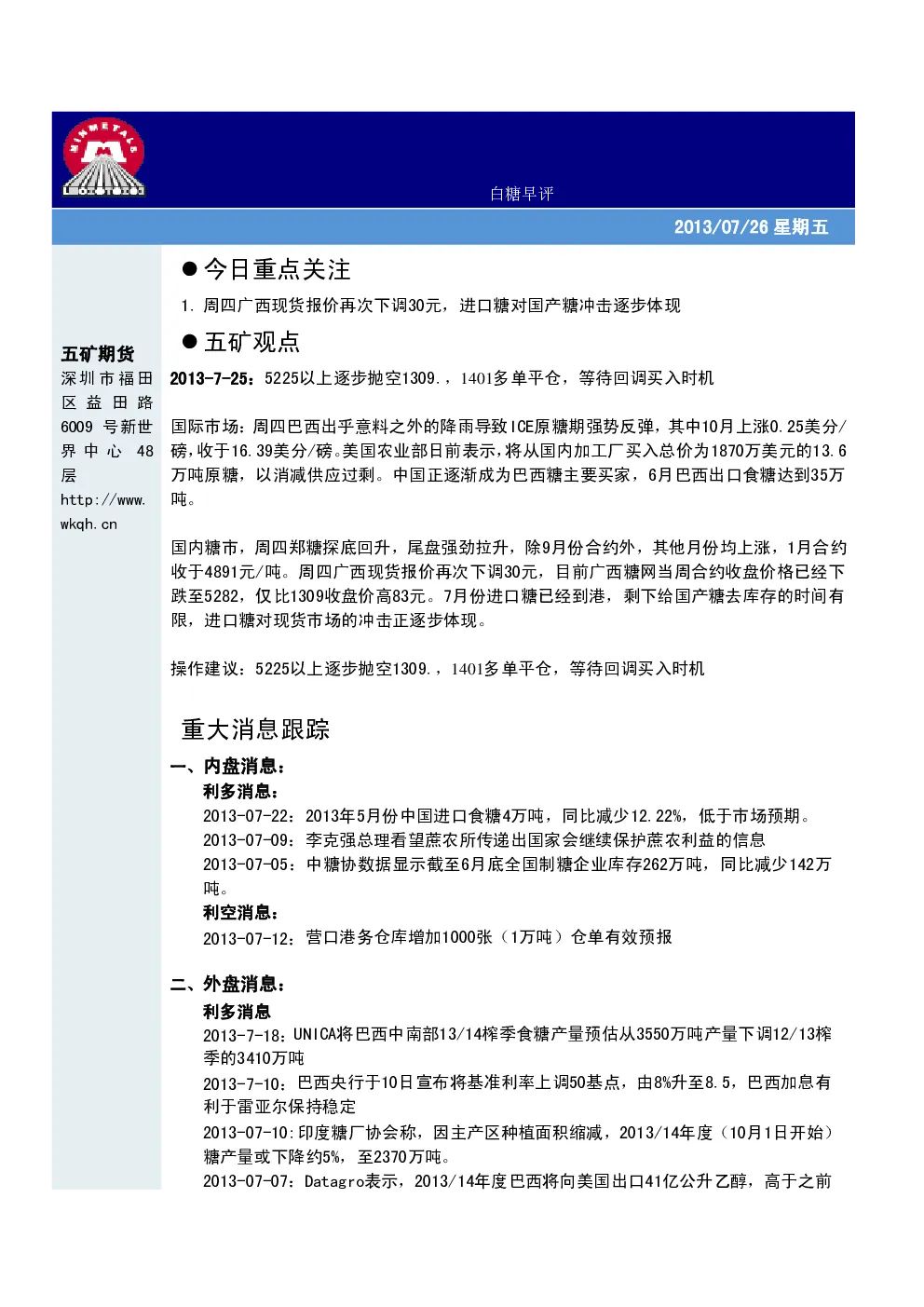 MINMETALS

白糖早评

2013/07/26 星期五

五矿期货
深圳市福田区益田路6009号新世界中心48层
http://www.wkqh.cn

● 今日重点关注

1. 周四广西现货报价再次下调30元，进口糖对国产糖冲击逐步体现

● 五矿观点

2013-7-25：5225以上逐步抛空1309.，1401多单平仓，等待回调买入时机

国际市场：周四巴西出乎意料之外的降雨导致ICE原糖期强势反弹，其中10月上涨0.25美分/磅，收于16.39美分/磅。美国农业部日前表示，将从国内加工厂买入总价为1870万美元的13.6万吨原糖，以消减供应过剩。中国正逐渐成为巴西糖主要买家，6月巴西出口食糖达到35万吨。

国内糖市，周四郑糖探底回升，尾盘强劲拉升，除9月份合约外，其他月份均上涨，1月合约收于4891元/吨。周四广西现货报价再次下调30元，目前广西糖网当周合约收盘价格已经下跌至5282，仅比1309收盘价高83元。7月份进口糖已经到港，剩下给国产糖去库存的时间有限，进口糖对现货市场的冲击正逐步体现。

操作建议：5225以上逐步抛空1309.，1401多单平仓，等待回调买入时机

重大消息跟踪

一、内盘消息：

利多消息：

2013-07-22：2013年5月份中国进口食糖4万吨，同比减少12.22%，低于市场预期。

2013-07-09：李克强总理看望蔗农所传递出国家会继续保护蔗农利益的信息

2013-07-05：中糖协数据显示截至6月底全国制糖企业库存262万吨，同比减少142万吨。

利空消息：

2013-07-12：营口港务仓库增加1000张（1万吨）仓单有效预报

二、外盘消息：

利多消息

2013-7-18：UNICA将巴西中南部13/14榨季食糖产量预估从3550万吨产量下调12/13榨季的3410万吨

2013-7-10：巴西央行于10日宣布将基准利率上调50基点，由8%升至8.5，巴西加息有利于雷亚尔保持稳定

2013-07-10:印度糖厂协会称，因主产区种植面积缩减，2013/14年度（10月1日开始）糖产量或下降约5%，至2370万吨。

2013-07-07：Datagro表示，2013/14年度巴西将向美国出口41亿公升乙醇，高于之前